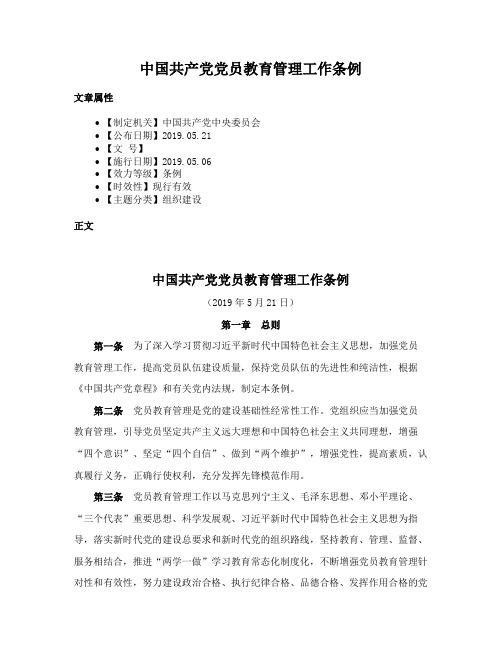 中国共产党党员教育管理工作条例

文章属性

• 【制定机关】中国共产党中央委员会
• 【公布日期】2019.05.21
• 【文　号】
• 【施行日期】2019.05.06
• 【效力等级】条例
• 【时效性】现行有效
• 【主题分类】组织建设

正文

中国共产党党员教育管理工作条例

（2019 年 5 月 21 日）

第一章　总则

第一条　为了深入学习贯彻习近平新时代中国特色社会主义思想，加强党员教育管理工作，提高党员队伍建设质量，保持党员队伍的先进性和纯洁性，根据《中国共产党章程》和有关党内法规，制定本条例。

第二条　党员教育管理是党的建设基础性经常性工作。党组织应当加强党员教育管理，引导党员坚定共产主义远大理想和中国特色社会主义共同理想，增强“四个意识”、坚定“四个自信”、做到“两个维护”，增强党性，提高素质，认真履行义务，正确行使权利，充分发挥先锋模范作用。

第三条　党员教育管理工作以马克思列宁主义、毛泽东思想、邓小平理论、“三个代表”重要思想、科学发展观、习近平新时代中国特色社会主义思想为指导，落实新时代党的建设总要求和新时代党的组织路线，坚持教育、管理、监督、服务相结合，推进“两学一做”学习教育常态化制度化，不断增强党员教育管理针对性和有效性，努力建设政治合格、执行纪律合格、品德合格、发挥作用合格的党